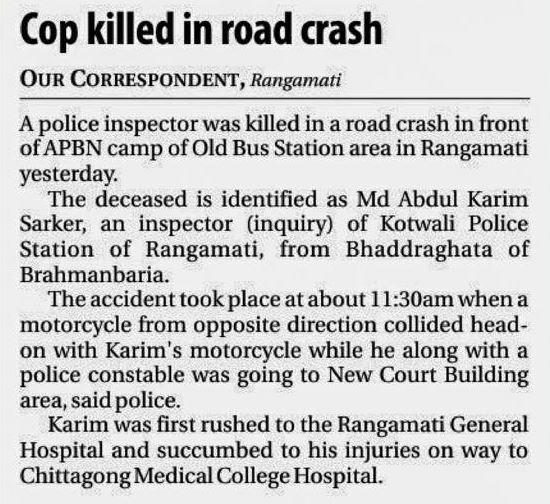 Cop killed in road crash

OUR CORRESPONDENT, Rangamati

A police inspector was killed in a road crash in front of APBN camp of Old Bus Station area in Rangamati yesterday.

The deceased is identified as Md Abdul Karim Sarker, an inspector (inquiry) of Kotwali Police Station of Rangamati, from Bhaddraghata of Brahmanbaria.

The accident took place at about 11:30am when a motorcycle from opposite direction collided head-on with Karim's motorcycle while he along with a police constable was going to New Court Building area, said police.

Karim was first rushed to the Rangamati General Hospital and succumbed to his injuries on way to Chittagong Medical College Hospital.